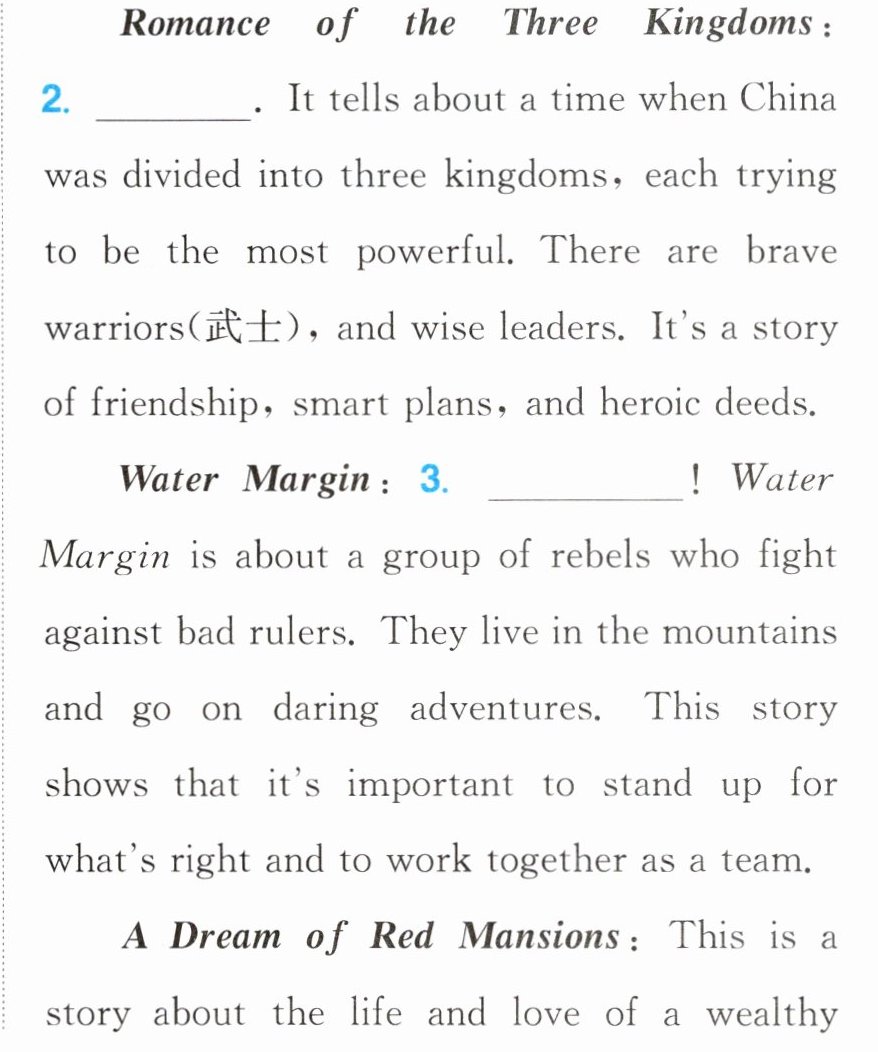 Romance of the Three Kingdoms: 2. ____. It tells about a time when China was divided into three kingdoms, each trying to be the most powerful. There are brave warriors(武士), and wise leaders. It's a story of friendship, smart plans, and heroic deeds.

Water Margin: 3. ____! Water Margin is about a group of rebels who fight against bad rulers. They live in the mountains and go on daring adventures. This story shows that it's important to stand up for what's right and to work together as a team.

A Dream of Red Mansions: This is a story about the life and love of a wealthy